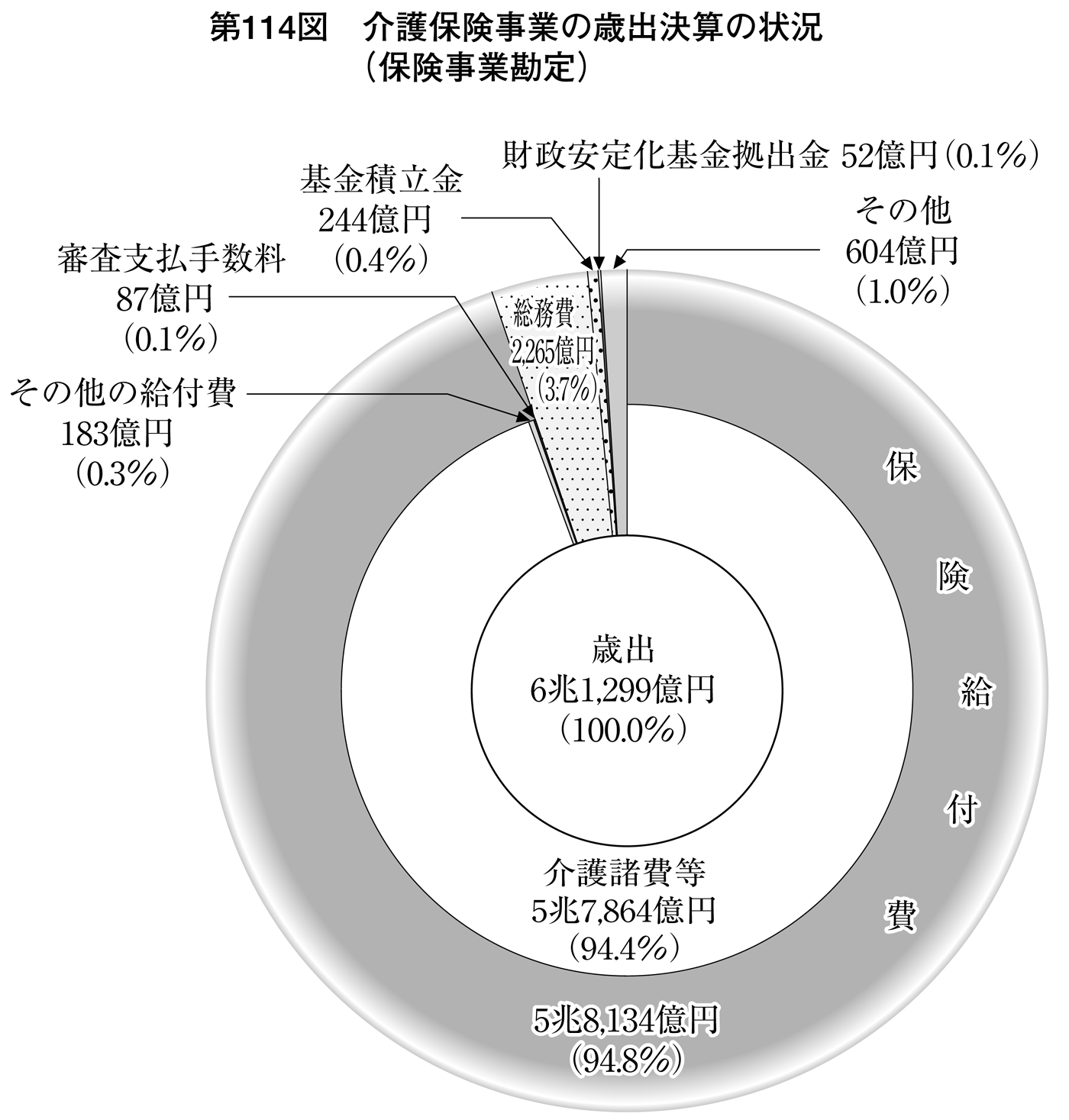 第114図　介護保険事業の歳出決算の状況
（保険事業勘定）

財政安定化基金拠出金 52億円（0.1%）

基金積立金
244億円
（0.4%）

その他
604億円
（1.0%）

審査支払手数料
87億円
（0.1%）

総務費
2,265億円
（3.7%）

その他の給付費
183億円
（0.3%）

保険給付費

歳出
6兆1,299億円
（100.0%）

介護諸費等
5兆7,864億円
（94.4%）

5兆8,134億円
（94.8%）